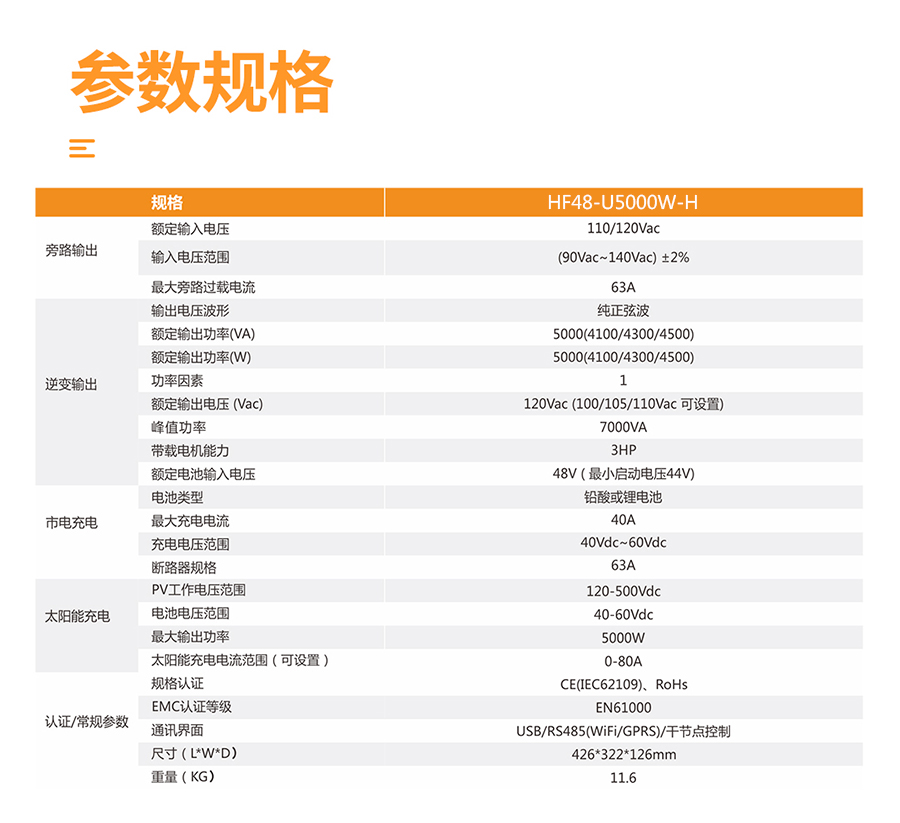 参数规格

|  | 规格 | HF48-U5000W-H |
|---|---|---|
| 旁路输出 | 额定输入电压 | 110/120Vac |
|  | 输入电压范围 | (90Vac~140Vac) ±2% |
|  | 最大旁路过载电流 | 63A |
| 逆变输出 | 输出电压波形 | 纯正弦波 |
|  | 额定输出功率(VA) | 5000(4100/4300/4500) |
|  | 额定输出功率(W) | 5000(4100/4300/4500) |
|  | 功率因素 | 1 |
|  | 额定输出电压 (Vac) | 120Vac (100/105/110Vac 可设置) |
|  | 峰值功率 | 7000VA |
|  | 带载电机能力 | 3HP |
|  | 额定电池输入电压 | 48V (最小启动电压44V) |
| 市电充电 | 电池类型 | 铅酸或锂电池 |
|  | 最大充电电流 | 40A |
|  | 充电电压范围 | 40Vdc~60Vdc |
|  | 断路器规格 | 63A |
| 太阳能充电 | PV工作电压范围 | 120-500Vdc |
|  | 电池电压范围 | 40-60Vdc |
|  | 最大输出功率 | 5000W |
|  | 太阳能充电电流范围（可设置） | 0-80A |
| 认证/常规参数 | 规格认证 | CE(IEC62109)、RoHs |
|  | EMC认证等级 | EN61000 |
|  | 通讯界面 | USB/RS485(WiFi/GPRS)/干节点控制 |
|  | 尺寸（L*W*D） | 426*322*126mm |
|  | 重量（KG） | 11.6 |